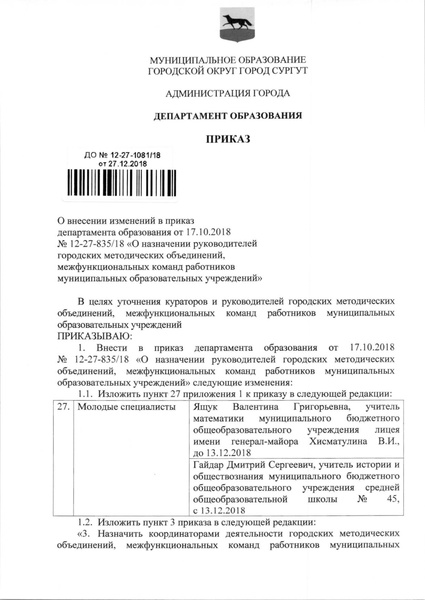 МУНИЦИПАЛЬНОЕ ОБРАЗОВАНИЕ
ГОРОДСКОЙ ОКРУГ ГОРОД СУРГУТ

АДМИНИСТРАЦИЯ ГОРОДА

ДЕПАРТАМЕНТ ОБРАЗОВАНИЯ

ПРИКАЗ

ДО № 12-27-1081/18
от 27.12.2018

О внесении изменений в приказ департамента образования от 17.10.2018 № 12-27-835/18 «О назначении руководителей городских методических объединений, межфункциональных команд работников муниципальных образовательных учреждений»

В целях уточнения кураторов и руководителей городских методических объединений, межфункциональных команд работников муниципальных образовательных учреждений
ПРИКАЗЫВАЮ:
1. Внести в приказ департамента образования от 17.10.2018 № 12-27-835/18 «О назначении руководителей городских методических объединений, межфункциональных команд работников муниципальных образовательных учреждений» следующие изменения:
1.1. Изложить пункт 27 приложения 1 к приказу в следующей редакции:

| 27. | Молодые специалисты | Ящук Валентина Григорьевна, учитель математики муниципального бюджетного общеобразовательного учреждения лицея имени генерал-майора Хисматулина В.И., до 13.12.2018 |
|---|---|---|
| | | Гайдар Дмитрий Сергеевич, учитель истории и обществознания муниципального бюджетного общеобразовательного учреждения средней общеобразовательной школы № 45, с 13.12.2018 |

1.2. Изложить пункт 3 приказа в следующей редакции:
«3. Назначить координаторами деятельности городских методических объединений, межфункциональных команд работников муниципальных